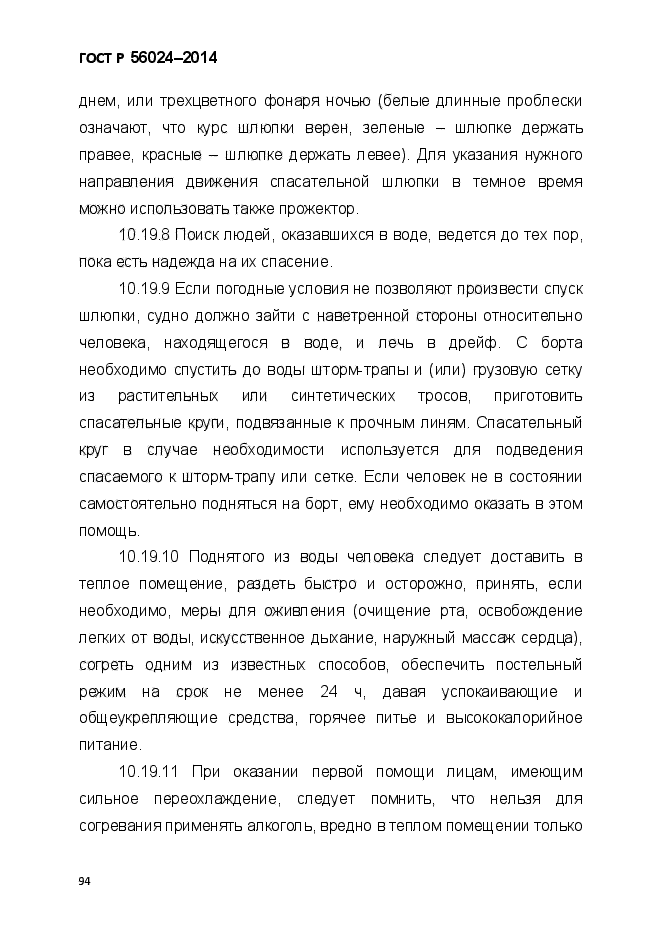 ГОСТ Р 56024–2014

днем, или трехцветного фонаря ночью (белые длинные проблески означают, что курс шлюпки верен, зеленые – шлюпке держать правее, красные – шлюпке держать левее). Для указания нужного направления движения спасательной шлюпки в темное время можно использовать также прожектор.

10.19.8 Поиск людей, оказавшихся в воде, ведется до тех пор, пока есть надежда на их спасение.

10.19.9 Если погодные условия не позволяют произвести спуск шлюпки, судно должно зайти с наветренной стороны относительно человека, находящегося в воде, и лечь в дрейф. С борта необходимо спустить до воды шторм-трапы и (или) грузовую сетку из растительных или синтетических тросов, приготовить спасательные круги, подвязанные к прочным линям. Спасательный круг в случае необходимости используется для подведения спасаемого к шторм-трапу или сетке. Если человек не в состоянии самостоятельно подняться на борт, ему необходимо оказать в этом помощь.

10.19.10 Поднятого из воды человека следует доставить в теплое помещение, раздеть быстро и осторожно, принять, если необходимо, меры для оживления (очищение рта, освобождение легких от воды, искусственное дыхание, наружный массаж сердца), согреть одним из известных способов, обеспечить постельный режим на срок не менее 24 ч, давая успокаивающие и общеукрепляющие средства, горячее питье и высококалорийное питание.

10.19.11 При оказании первой помощи лицам, имеющим сильное переохлаждение, следует помнить, что нельзя для согревания применять алкоголь, вредно в теплом помещении только

94